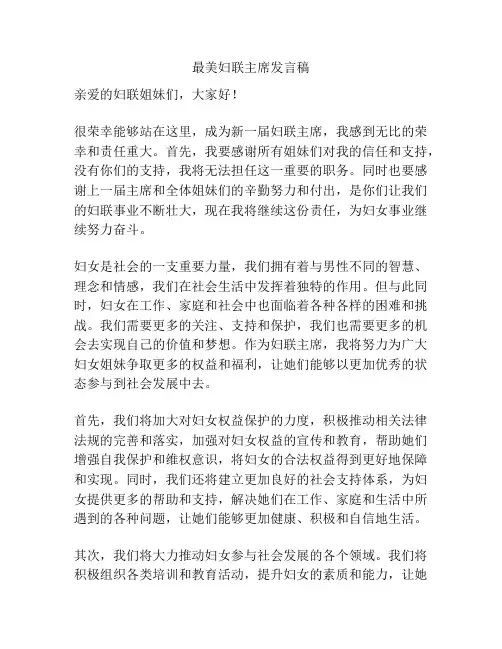 最美妇联主席发言稿

亲爱的妇联姐妹们，大家好！

很荣幸能够站在这里，成为新一届妇联主席，我感到无比的荣幸和责任重大。首先，我要感谢所有姐妹们对我的信任和支持，没有你们的支持，我将无法担任这一重要的职务。同时也要感谢上一届主席和全体姐妹们的辛勤努力和付出，是你们让我们的妇联事业不断壮大，现在我将继续这份责任，为妇女事业继续努力奋斗。

妇女是社会的一支重要力量，我们拥有着与男性不同的智慧、理念和情感，我们在社会生活中发挥着独特的作用。但与此同时，妇女在工作、家庭和社会中也面临着各种各样的困难和挑战。我们需要更多的关注、支持和保护，我们也需要更多的机会去实现自己的价值和梦想。作为妇联主席，我将努力为广大妇女姐妹争取更多的权益和福利，让她们能够以更加优秀的状态参与到社会发展中去。

首先，我们将加大对妇女权益保护的力度，积极推动相关法律法规的完善和落实，加强对妇女权益的宣传和教育，帮助她们增强自我保护和维权意识，将妇女的合法权益得到更好地保障和实现。同时，我们还将建立更加良好的社会支持体系，为妇女提供更多的帮助和支持，解决她们在工作、家庭和生活中所遇到的各种问题，让她们能够更加健康、积极和自信地生活。

其次，我们将大力推动妇女参与社会发展的各个领域。我们将积极组织各类培训和教育活动，提升妇女的素质和能力，让她